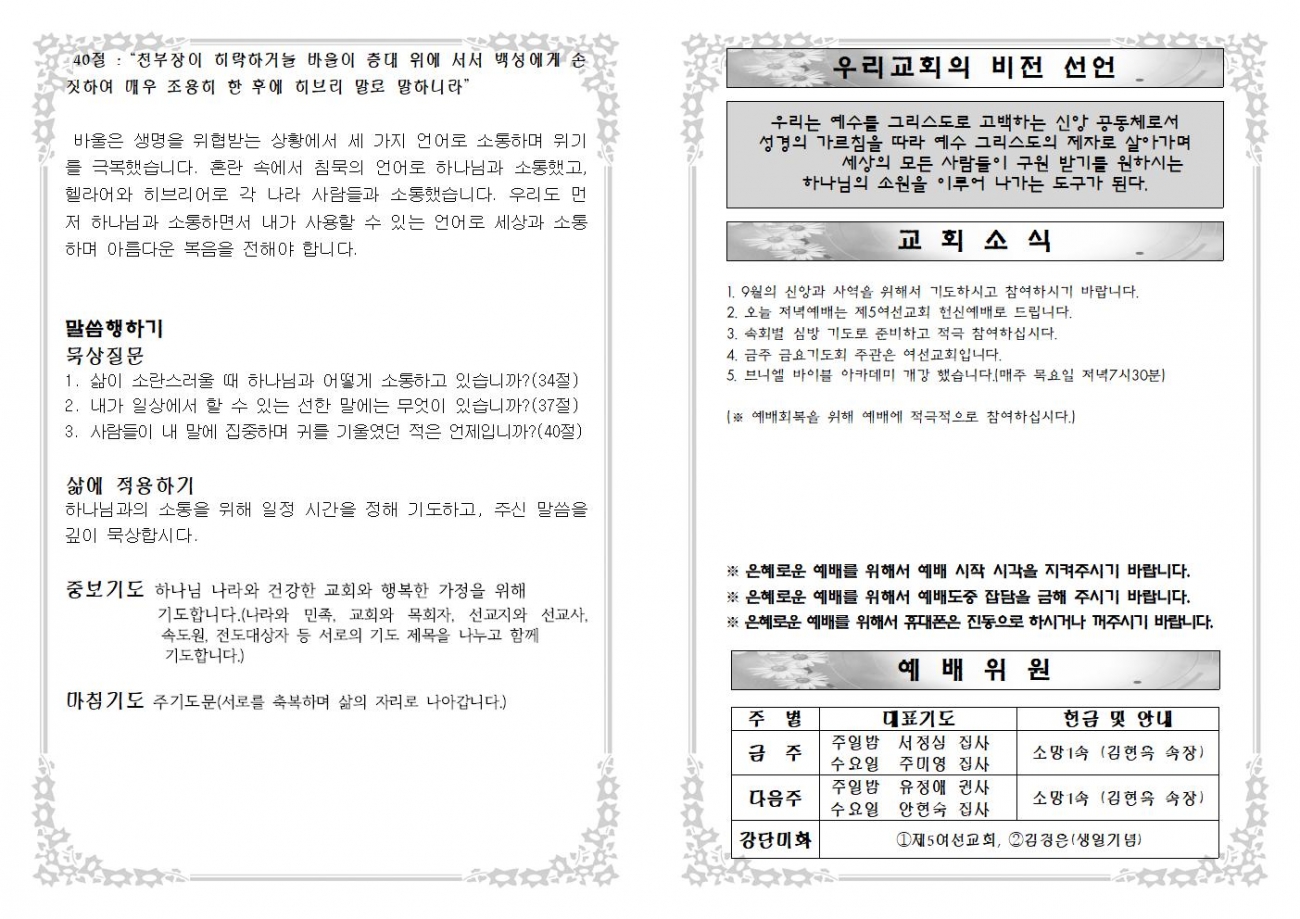 40절 : "천부장이 허락하거늘 바울이 층대 위에 서서 백성에게 손짓하여 매우 조용히 한 후에 히브리 말로 말하니라"

바울은 생명을 위협받는 상황에서 세 가지 언어로 소통하며 위기를 극복했습니다. 혼란 속에서 침묵의 언어로 하나님과 소통했고, 헬라어와 히브리어로 각 나라 사람들과 소통했습니다. 우리도 먼저 하나님과 소통하면서 내가 사용할 수 있는 언어로 세상과 소통하며 아름다운 복음을 전해야 합니다.

말씀행하기
묵상질문
1. 삶이 소란스러울 때 하나님과 어떻게 소통하고 있습니까?(34절)
2. 내가 일상에서 할 수 있는 선한 말에는 무엇이 있습니까?(37절)
3. 사람들이 내 말에 집중하며 귀를 기울였던 적은 언제입니까?(40절)

삶에 적용하기
하나님과의 소통을 위해 일정 시간을 정해 기도하고, 주신 말씀을 깊이 묵상합시다.

중보기도 하나님 나라와 건강한 교회와 행복한 가정을 위해 기도합니다.(나라와 민족, 교회와 목회자, 선교지와 선교사, 속도원, 전도대상자 등 서로의 기도 제목을 나누고 함께 기도합니다.)

마침기도 주기도문(서로를 축복하며 삶의 자리로 나아갑니다.)

우리교회의 비전 선언

우리는 예수를 그리스도로 고백하는 신앙 공동체로서 성경의 가르침을 따라 예수 그리스도의 제자로 살아가며 세상의 모든 사람들이 구원 받기를 원하시는 하나님의 소원을 이루어 나가는 도구가 된다.

교 회 소 식

1. 9월의 신앙과 사역을 위해서 기도하시고 참여하시기 바랍니다.
2. 오늘 저녁예배는 제5여선교회 헌신예배로 드립니다.
3. 속회별 심방 기도로 준비하고 적극 참여하십시다.
4. 금주 금요기도회 주관은 여선교회입니다.
5. 브니엘 바이블 아카데미 개강 했습니다.(매주 목요일 저녁7시30분)

(※ 예배회복을 위해 예배에 적극적으로 참여하십시다.)

※ 은혜로운 예배를 위해서 예배 시작 시각을 지켜주시기 바랍니다.
※ 은혜로운 예배를 위해서 예배도중 잡담을 금해 주시기 바랍니다.
※ 은혜로운 예배를 위해서 휴대폰은 진동으로 하시거나 꺼주시기 바랍니다.

예 배 위 원

| 주 별 | 대표기도 | 헌금 및 안내 |
|---|---|---|
| 금 주 | 주일밤 서정심 집사<br>수요일 주미영 집사 | 소망1속 (김현옥 속장) |
| 다음주 | 주일밤 유정애 권사<br>수요일 안현숙 집사 | 소망1속 (김현옥 속장) |
| 강단미화 | ①제5여선교회, ②김경은(생일기념) | |